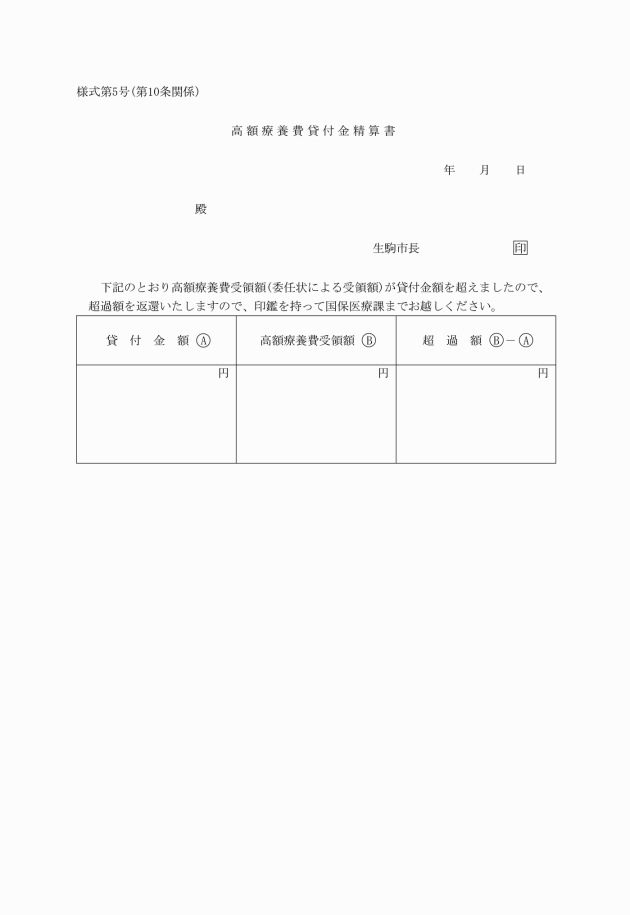 様式第5号(第10条関係)

高額療養費貸付金精算書

年　月　日

殿

生駒市長　印

下記のとおり高額療養費受領額(委任状による受領額)が貸付金額を超えましたので、超過額を返還いたしますので、印鑑を持って国保医療課までお越しください。

| 貸付金額 Ⓐ | 高額療養費受領額 Ⓑ | 超過額 Ⓑ－Ⓐ |
|---|---|---|
| 円 | 円 | 円 |